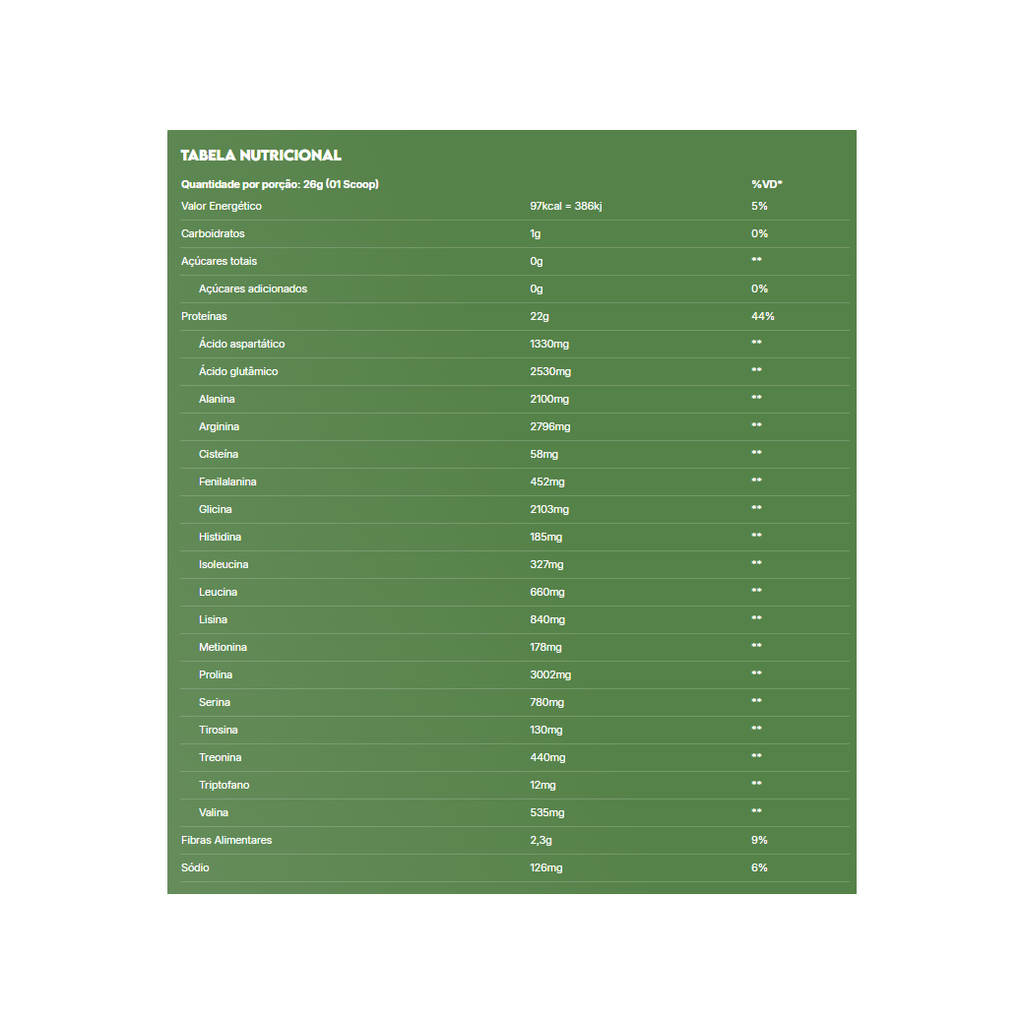 TABELA NUTRICIONAL

| Quantidade por porção: 26g (01 Scoop) | | %VD* |
|---|---|---|
| Valor Energético | 97kcal = 386kj | 5% |
| Carboidratos | 1g | 0% |
| Açúcares totais | 0g | ** |
| Açúcares adicionados | 0g | 0% |
| Proteínas | 22g | 44% |
| Ácido aspartático | 1330mg | ** |
| Ácido glutâmico | 2530mg | ** |
| Alanina | 2100mg | ** |
| Arginina | 2796mg | ** |
| Cisteína | 58mg | ** |
| Fenilalanina | 452mg | ** |
| Glicina | 2103mg | ** |
| Histidina | 185mg | ** |
| Isoleucina | 327mg | ** |
| Leucina | 660mg | ** |
| Lisina | 840mg | ** |
| Metionina | 178mg | ** |
| Prolina | 3002mg | ** |
| Serina | 780mg | ** |
| Tirosina | 130mg | ** |
| Treonina | 440mg | ** |
| Triptofano | 12mg | ** |
| Valina | 535mg | ** |
| Fibras Alimentares | 2,3g | 9% |
| Sódio | 126mg | 6% |